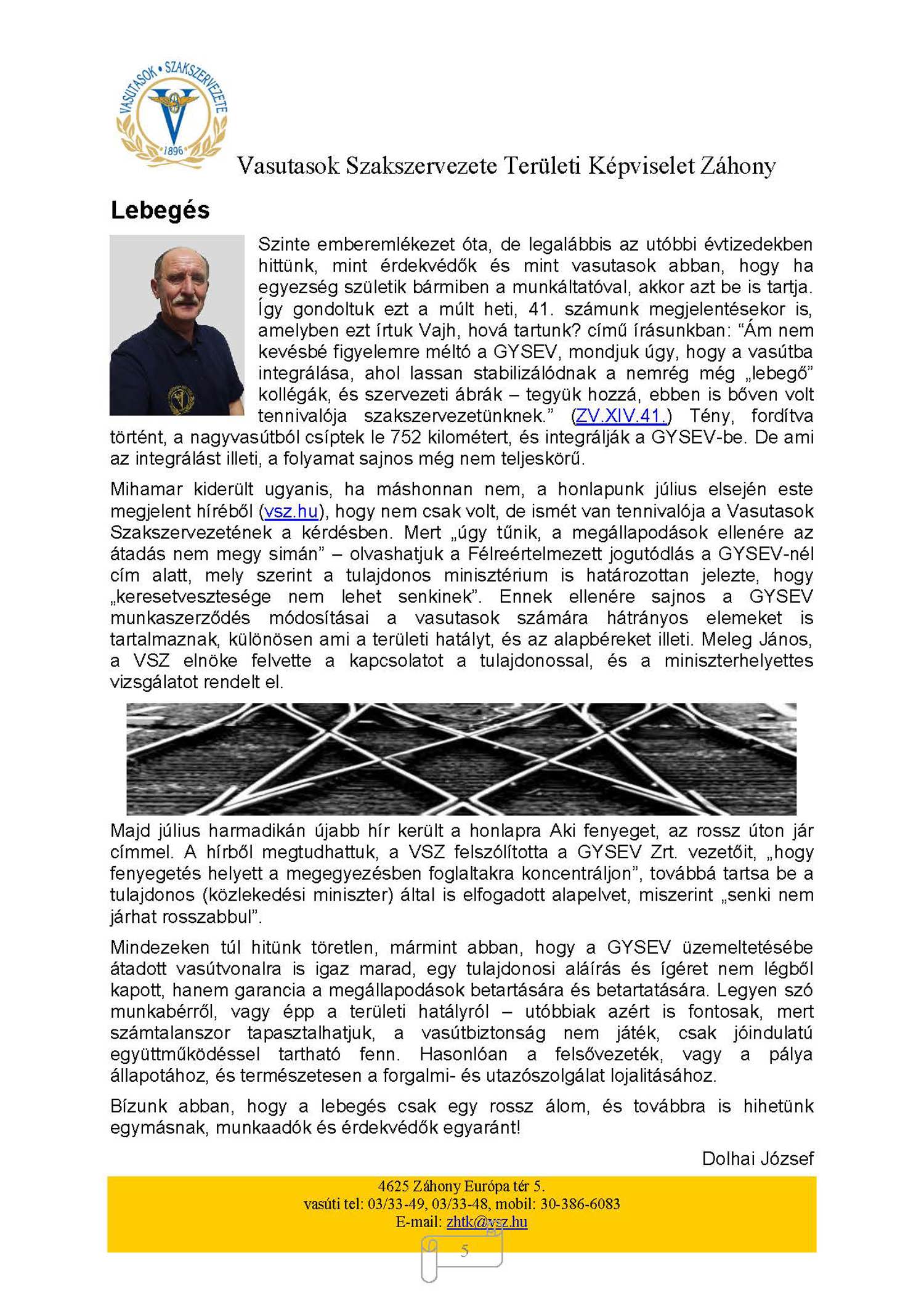 VASUTASOK • SZAKSZERVEZETE
V
1896

Vasutasok Szakszervezete Területi Képviselet Záhony

Lebegés

Szinte emberemlékezet óta, de legalábbis az utóbbi évtizedekben hittünk, mint érdekvédők és mint vasutasok abban, hogy ha egyezség születik bármiben a munkáltatóval, akkor azt be is tartja. Így gondoltuk ezt a múlt heti, 41. számunk megjelentésekor is, amelyben ezt írtuk Vajh, hová tartunk? című írásunkban: “Ám nem kevésbé figyelemre méltó a GYSEV, mondjuk úgy, hogy a vasútba integrálása, ahol lassan stabilizálódnak a nemrég még „lebegő” kollégák, és szervezeti ábrák – tegyük hozzá, ebben is bőven volt tennivalója szakszervezetünknek.” (ZV.XIV.41.) Tény, fordítva történt, a nagyvasútból csíptek le 752 kilométert, és integrálják a GYSEV-be. De ami az integrálást illeti, a folyamat sajnos még nem teljeskörű.

Mihamar kiderült ugyanis, ha máshonnan nem, a honlapunk július elsején este megjelent híréből (vsz.hu), hogy nem csak volt, de ismét van tennivalója a Vasutasok Szakszervezetének a kérdésben. Mert „úgy tűnik, a megállapodások ellenére az átadás nem megy simán” – olvashatjuk a Félreértelmezett jogutódlás a GYSEV-nél cím alatt, mely szerint a tulajdonos minisztérium is határozottan jelezte, hogy „keresetvesztesége nem lehet senkinek”. Ennek ellenére sajnos a GYSEV munkaszerződés módosításai a vasutasok számára hátrányos elemeket is tartalmaznak, különösen ami a területi hatályt, és az alapbéreket illeti. Meleg János, a VSZ elnöke felvette a kapcsolatot a tulajdonossal, és a miniszterhelyettes vizsgálatot rendelt el.

Majd július harmadikán újabb hír került a honlapra Aki fenyeget, az rossz úton jár címmel. A hírből megtudhattuk, a VSZ felszólította a GYSEV Zrt. vezetőit, „hogy fenyegetés helyett a megegyezésben foglaltakra koncentráljon”, továbbá tartsa be a tulajdonos (közlekedési miniszter) által is elfogadott alapelvet, miszerint „senki nem járhat rosszabbul”.

Mindezeken túl hitünk töretlen, mármint abban, hogy a GYSEV üzemeltetésébe átadott vasútvonalra is igaz marad, egy tulajdonosi aláírás és ígéret nem légből kapott, hanem garancia a megállapodások betartására és betartatására. Legyen szó munkabérről, vagy épp a területi hatályról – utóbbiak azért is fontosak, mert számtalanszor tapasztalhatjuk, a vasútbiztonság nem játék, csak jóindulatú együttműködéssel tartható fenn. Hasonlóan a felsővezeték, vagy a pálya állapotához, és természetesen a forgalmi- és utazószolgálat lojalitásához.

Bízunk abban, hogy a lebegés csak egy rossz álom, és továbbra is hihetünk egymásnak, munkaadók és érdekvédők egyaránt!

Dolhai József

4625 Záhony Európa tér 5.
vasúti tel: 03/33-49, 03/33-48, mobil: 30-386-6083
E-mail: zhtk@vsz.hu

5